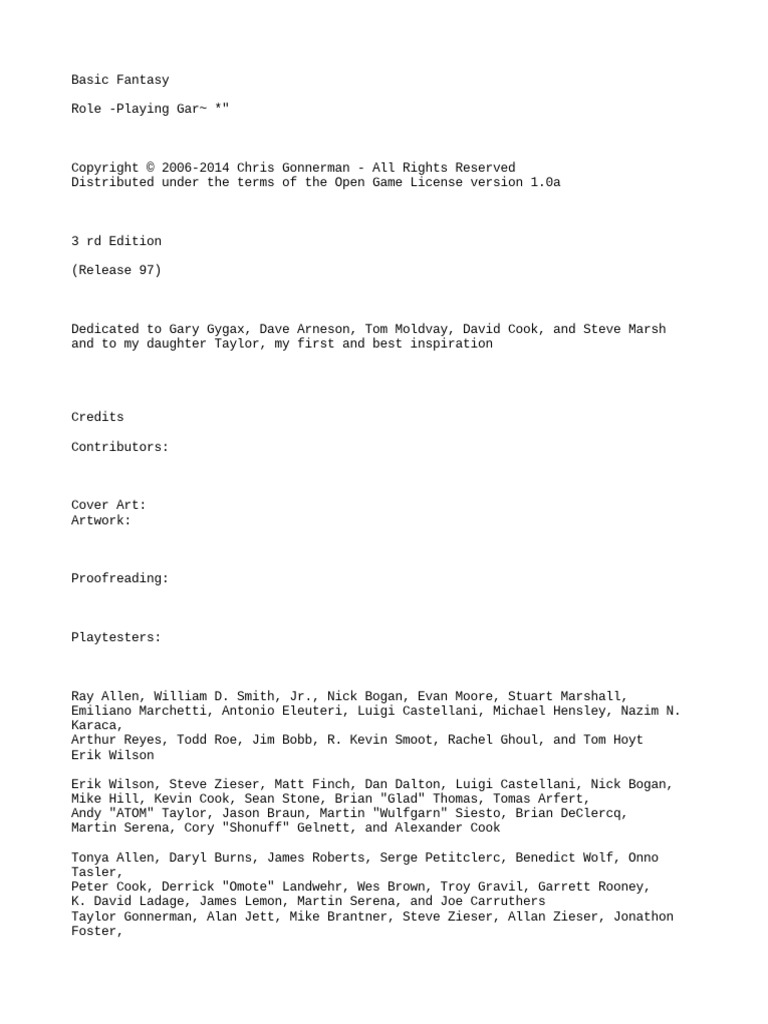 Basic Fantasy

Role -Playing Gar~ *"

Copyright © 2006-2014 Chris Gonnerman - All Rights Reserved
Distributed under the terms of the Open Game License version 1.0a

3 rd Edition

(Release 97)

Dedicated to Gary Gygax, Dave Arneson, Tom Moldvay, David Cook, and Steve Marsh and to my daughter Taylor, my first and best inspiration

Credits

Contributors:

Cover Art:
Artwork:

Proofreading:

Playtesters:

Ray Allen, William D. Smith, Jr., Nick Bogan, Evan Moore, Stuart Marshall, Emiliano Marchetti, Antonio Eleuteri, Luigi Castellani, Michael Hensley, Nazim N. Karaca,
Arthur Reyes, Todd Roe, Jim Bobb, R. Kevin Smoot, Rachel Ghoul, and Tom Hoyt
Erik Wilson

Erik Wilson, Steve Zieser, Matt Finch, Dan Dalton, Luigi Castellani, Nick Bogan, Mike Hill, Kevin Cook, Sean Stone, Brian "Glad" Thomas, Tomas Arfert,
Andy "ATOM" Taylor, Jason Braun, Martin "Wulfgarn" Siesto, Brian DeClercq, Martin Serena, Cory "Shonuff" Gelnett, and Alexander Cook

Tonya Allen, Daryl Burns, James Roberts, Serge Petitclerc, Benedict Wolf, Onno Tasler,
Peter Cook, Derrick "Omote" Landwehr, Wes Brown, Troy Gravil, Garrett Rooney,
K. David Ladage, James Lemon, Martin Serena, and Joe Carruthers
Taylor Gonnerman, Alan Jett, Mike Brantner, Steve Zieser, Allan Zieser, Jonathon Foster,